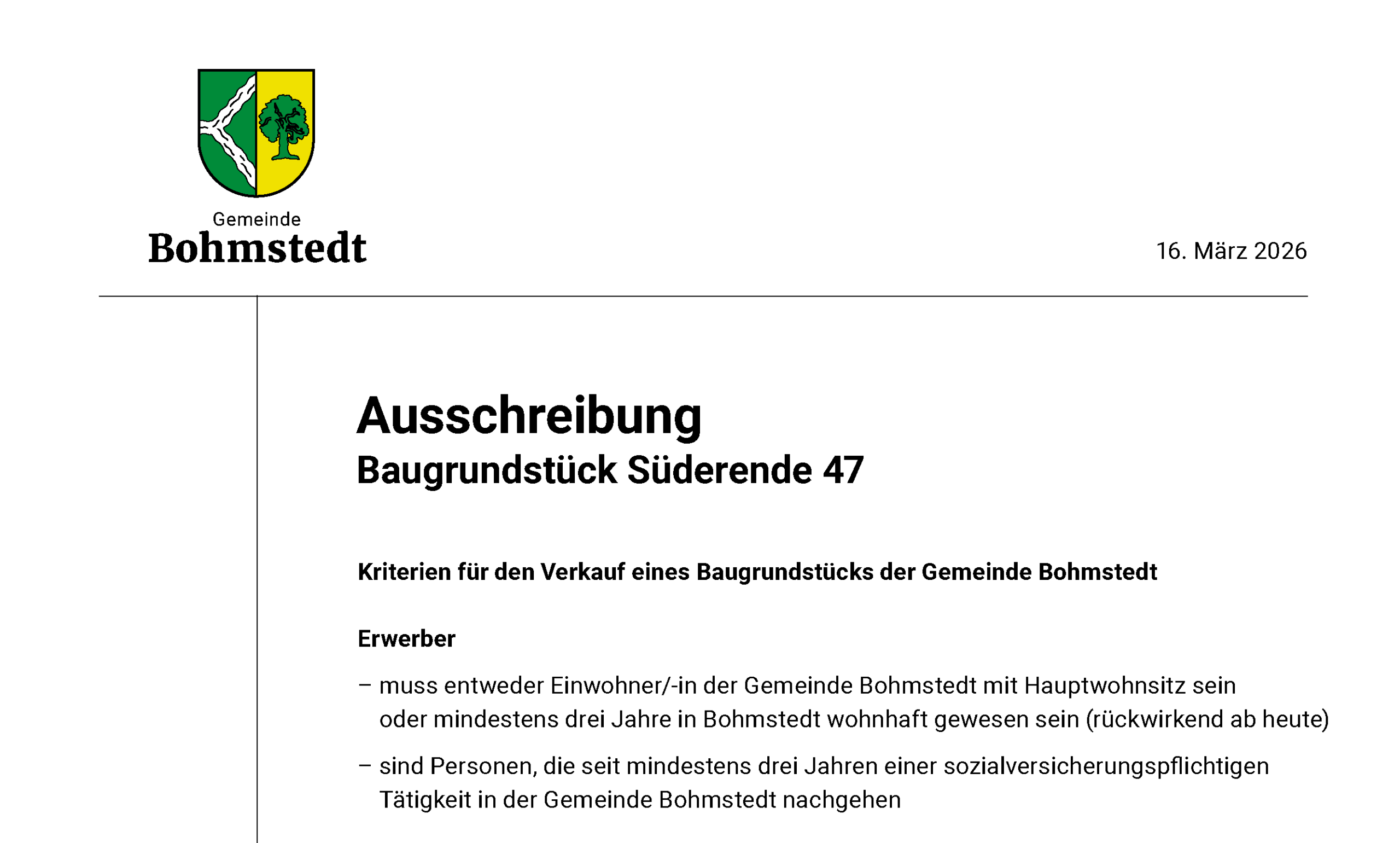 Gemeinde
Bohmstedt

16. März 2026

Ausschreibung
Baugrundstück Süderende 47

Kriterien für den Verkauf eines Baugrundstücks der Gemeinde Bohmstedt

Erwerber

– muss entweder Einwohner/-in der Gemeinde Bohmstedt mit Hauptwohnsitz sein oder mindestens drei Jahre in Bohmstedt wohnhaft gewesen sein (rückwirkend ab heute)

– sind Personen, die seit mindestens drei Jahren einer sozialversicherungspflichtigen Tätigkeit in der Gemeinde Bohmstedt nachgehen